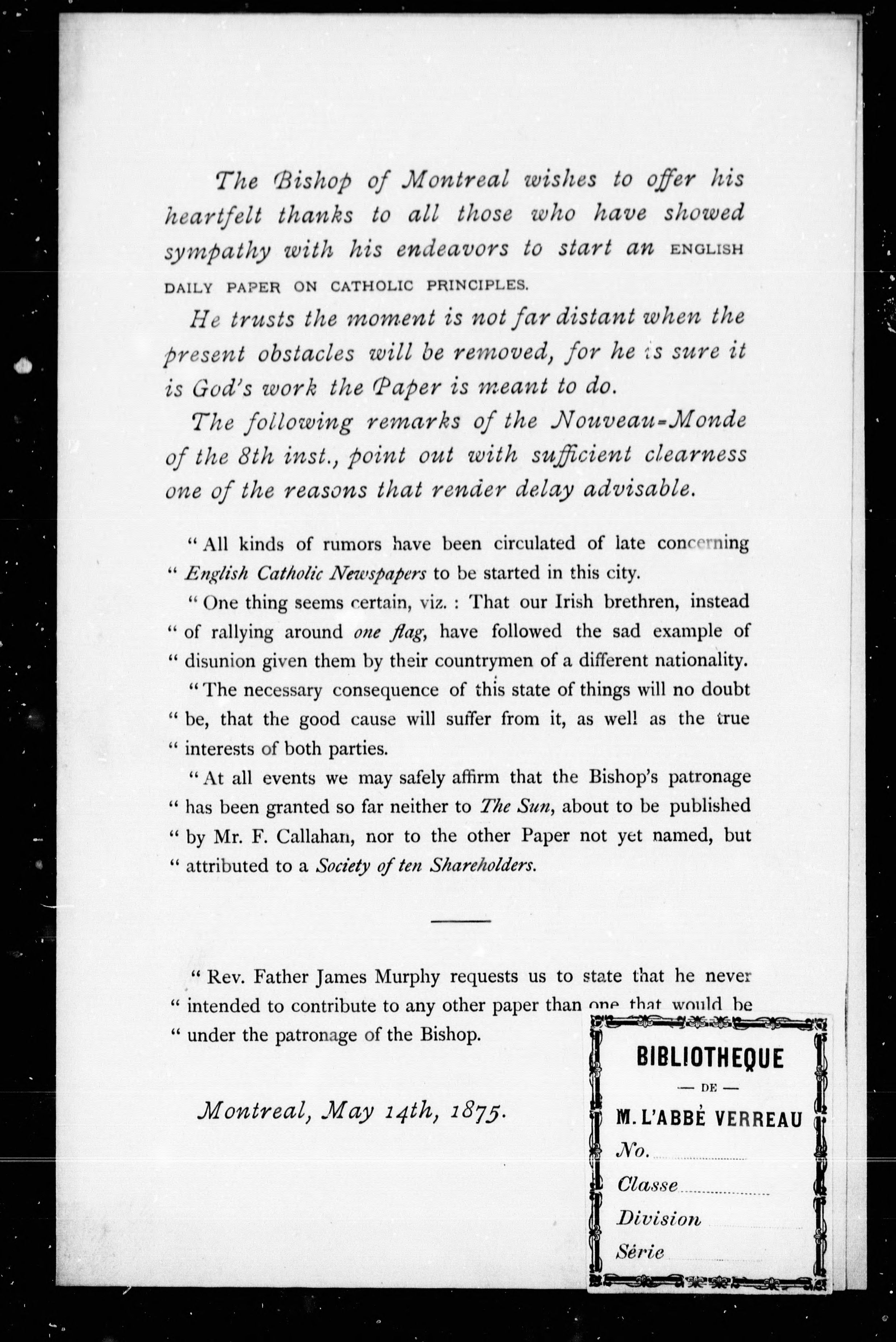 The Bishop of Montreal wishes to offer his heartfelt thanks to all those who have showed sympathy with his endeavors to start an ENGLISH DAILY PAPER ON CATHOLIC PRINCIPLES.

He trusts the moment is not far distant when the present obstacles will be removed, for he is sure it is God's work the Paper is meant to do.

The following remarks of the Nouveau-Monde of the 8th inst., point out with sufficient clearness one of the reasons that render delay advisable.

" All kinds of rumors have been circulated of late concerning " English Catholic Newspapers to be started in this city.

" One thing seems certain, viz. : That our Irish brethren, instead " of rallying around one flag, have followed the sad example of " disunion given them by their countrymen of a different nationality.

" The necessary consequence of this state of things will no doubt " be, that the good cause will suffer from it, as well as the true " interests of both parties.

" At all events we may safely affirm that the Bishop's patronage " has been granted so far neither to The Sun, about to be published " by Mr. F. Callahan, nor to the other Paper not yet named, but " attributed to a Society of ten Shareholders.

" Rev. Father James Murphy requests us to state that he never " intended to contribute to any other paper than one that would be " under the patronage of the Bishop.

Montreal, May 14th, 1875.

BIBLIOTHEQUE
— DE —
M. L'ABBÉ VERREAU
No.
Classe
Division
Série